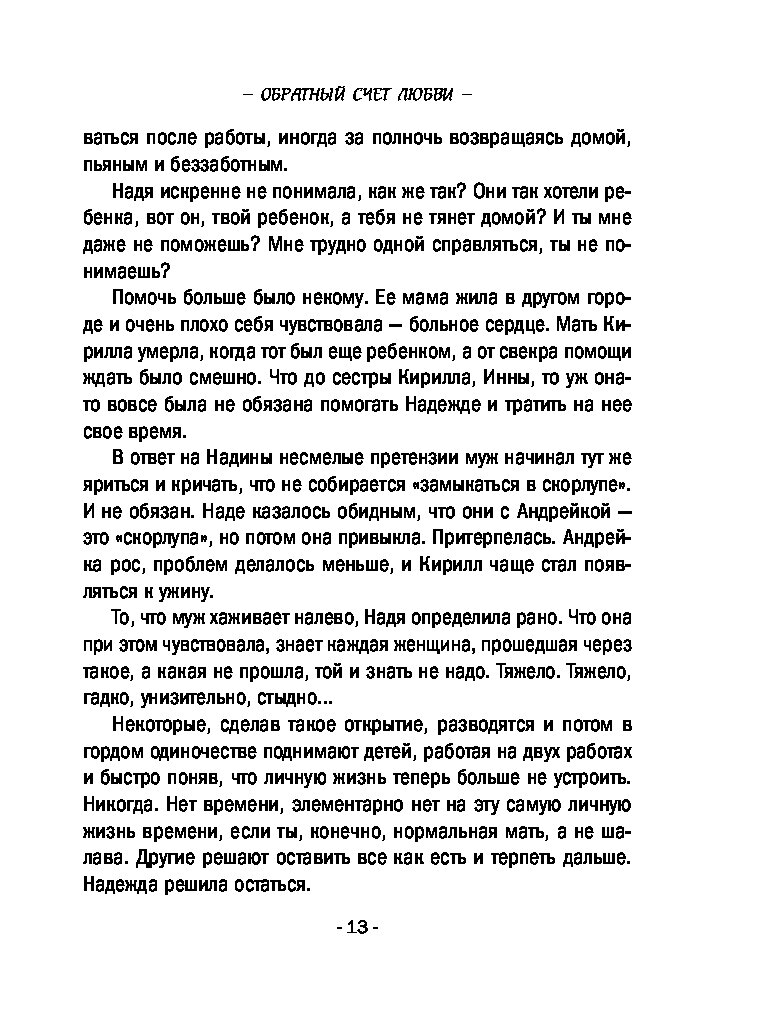 – ОБРАТНЫЙ СЧЕТ ЛЮБВИ –

ваться после работы, иногда за полночь возвращаясь домой, пьяным и беззаботным.

Надя искренне не понимала, как же так? Они так хотели ребенка, вот он, твой ребенок, а тебя не тянет домой? И ты мне даже не поможешь? Мне трудно одной справляться, ты не понимаешь?

Помочь больше было некому. Ее мама жила в другом городе и очень плохо себя чувствовала — больное сердце. Мать Кирилла умерла, когда тот был еще ребенком, а от свекра помощи ждать было смешно. Что до сестры Кирилла, Инны, то уж она-то вовсе была не обязана помогать Надежде и тратить на нее свое время.

В ответ на Надины несмелые претензии муж начинал тут же яриться и кричать, что не собирается «замыкаться в скорлупе». И не обязан. Наде казалось обидным, что они с Андрейкой — это «скорлупа», но потом она привыкла. Притерпелась. Андрейка рос, проблем делалось меньше, и Кирилл чаще стал появляться к ужину.

То, что муж хаживает налево, Надя определила рано. Что она при этом чувствовала, знает каждая женщина, прошедшая через такое, а какая не прошла, той и знать не надо. Тяжело. Тяжело, гадко, унизительно, стыдно...

Некоторые, сделав такое открытие, разводятся и потом в гордом одиночестве поднимают детей, работая на двух работах и быстро поняв, что личную жизнь теперь больше не устроить. Никогда. Нет времени, элементарно нет на эту самую личную жизнь времени, если ты, конечно, нормальная мать, а не шалава. Другие решают оставить все как есть и терпеть дальше. Надежда решила остаться.

- 13 -